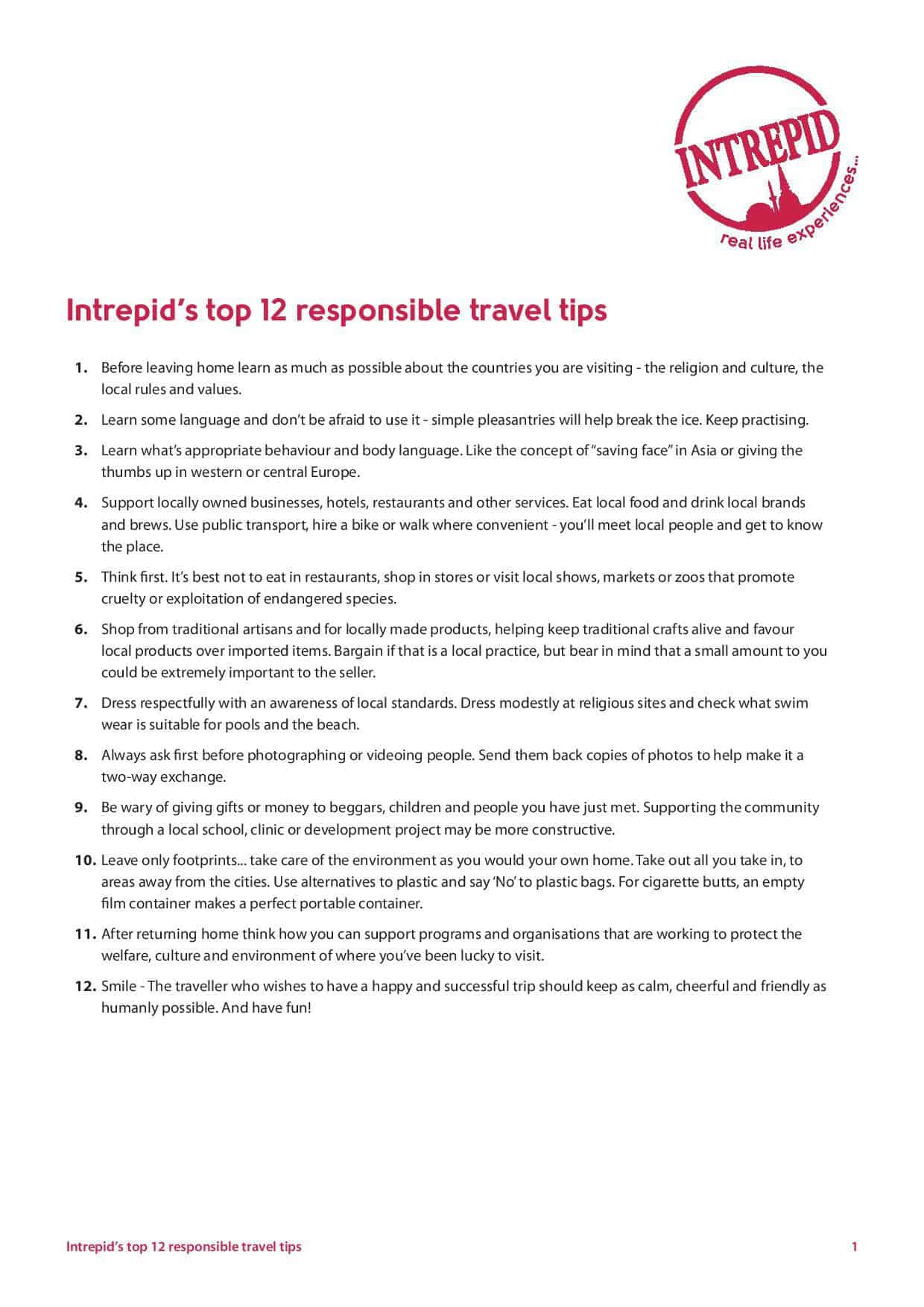 INTREPID
real life experiences...

Intrepid's top 12 responsible travel tips

1. Before leaving home learn as much as possible about the countries you are visiting - the religion and culture, the local rules and values.

2. Learn some language and don't be afraid to use it - simple pleasantries will help break the ice. Keep practising.

3. Learn what's appropriate behaviour and body language. Like the concept of "saving face" in Asia or giving the thumbs up in western or central Europe.

4. Support locally owned businesses, hotels, restaurants and other services. Eat local food and drink local brands and brews. Use public transport, hire a bike or walk where convenient - you'll meet local people and get to know the place.

5. Think first. It's best not to eat in restaurants, shop in stores or visit local shows, markets or zoos that promote cruelty or exploitation of endangered species.

6. Shop from traditional artisans and for locally made products, helping keep traditional crafts alive and favour local products over imported items. Bargain if that is a local practice, but bear in mind that a small amount to you could be extremely important to the seller.

7. Dress respectfully with an awareness of local standards. Dress modestly at religious sites and check what swim wear is suitable for pools and the beach.

8. Always ask first before photographing or videoing people. Send them back copies of photos to help make it a two-way exchange.

9. Be wary of giving gifts or money to beggars, children and people you have just met. Supporting the community through a local school, clinic or development project may be more constructive.

10. Leave only footprints... take care of the environment as you would your own home. Take out all you take in, to areas away from the cities. Use alternatives to plastic and say 'No' to plastic bags. For cigarette butts, an empty film container makes a perfect portable container.

11. After returning home think how you can support programs and organisations that are working to protect the welfare, culture and environment of where you've been lucky to visit.

12. Smile - The traveller who wishes to have a happy and successful trip should keep as calm, cheerful and friendly as humanly possible. And have fun!

Intrepid's top 12 responsible travel tips 1